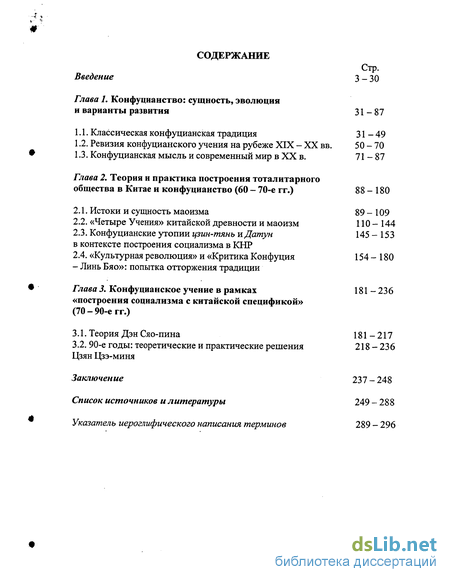 СОДЕРЖАНИЕ

Стр.

Введение 3 – 30

Глава 1. Конфуцианство: сущность, эволюция и варианты развития 31 – 87

1.1. Классическая конфуцианская традиция 31 – 49
1.2. Ревизия конфуцианского учения на рубеже XIX – XX вв. 50 – 70
1.3. Конфуцианская мысль и современный мир в XX в. 71 – 87

Глава 2. Теория и практика построения тоталитарного общества в Китае и конфуцианство (60 – 70-е гг.) 88 – 180

2.1. Истоки и сущность маоизма 89 – 109
2.2. «Четыре Учения» китайской древности и маоизм 110 – 144
2.3. Конфуцианские утопии цзин-тянь и Датун в контексте построения социализма в КНР 145 – 153
2.4. «Культурная революция» и «Критика Конфуция – Линь Бяо»: попытка отторжения традиции 154 – 180

Глава 3. Конфуцианское учение в рамках «построения социализма с китайской спецификой» (70 – 90-е гг.) 181 – 236

3.1. Теория Дэн Сяо-пина 181 – 217
3.2. 90-е годы: теоретические и практические решения Цзян Цзэ-миня 218 – 236

Заключение 237 – 248

Список источников и литературы 249 – 288

Указатель иероглифического написания терминов 289 – 296

dsLib.net
библиотека диссертаций